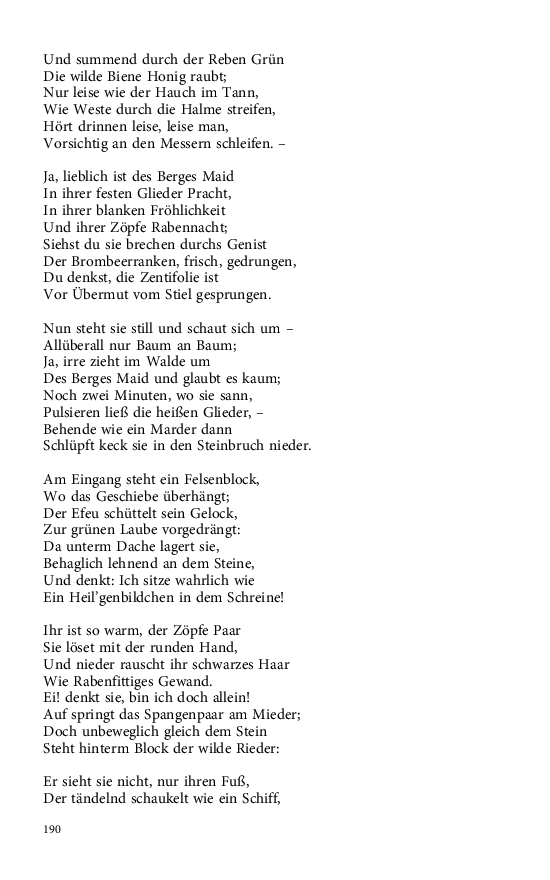 Und summend durch der Reben Grün
Die wilde Biene Honig raubt;
Nur leise wie der Hauch im Tann,
Wie Weste durch die Halme streifen,
Hört drinnen leise, leise man,
Vorsichtig an den Messern schleifen. –

Ja, lieblich ist des Berges Maid
In ihrer festen Glieder Pracht,
In ihrer blanken Fröhlichkeit
Und ihrer Zöpfe Rabennacht;
Siehst du sie brechen durchs Genist
Der Brombeerranken, frisch, gedrungen,
Du denkst, die Zentifolie ist
Vor Übermut vom Stiel gesprungen.

Nun steht sie still und schaut sich um –
Allüberall nur Baum an Baum;
Ja, irre zieht im Walde um
Des Berges Maid und glaubt es kaum;
Noch zwei Minuten, wo sie sann,
Pulsieren ließ die heißen Glieder, –
Behende wie ein Marder dann
Schlüpft keck sie in den Steinbruch nieder.

Am Eingang steht ein Felsenblock,
Wo das Geschiebe überhängt;
Der Efeu schüttelt sein Gelock,
Zur grünen Laube vorgedrängt:
Da unterm Dache lagert sie,
Behaglich lehnend an dem Steine,
Und denkt: Ich sitze wahrlich wie
Ein Heil'genbildchen in dem Schreine!

Ihr ist so warm, der Zöpfe Paar
Sie löset mit der runden Hand,
Und nieder rauscht ihr schwarzes Haar
Wie Rabenfittiges Gewand.
Ei! denkt sie, bin ich doch allein!
Auf springt das Spangenpaar am Mieder;
Doch unbeweglich gleich dem Stein
Steht hinterm Block der wilde Rieder:

Er sieht sie nicht, nur ihren Fuß,
Der tändelnd schaukelt wie ein Schiff,

190